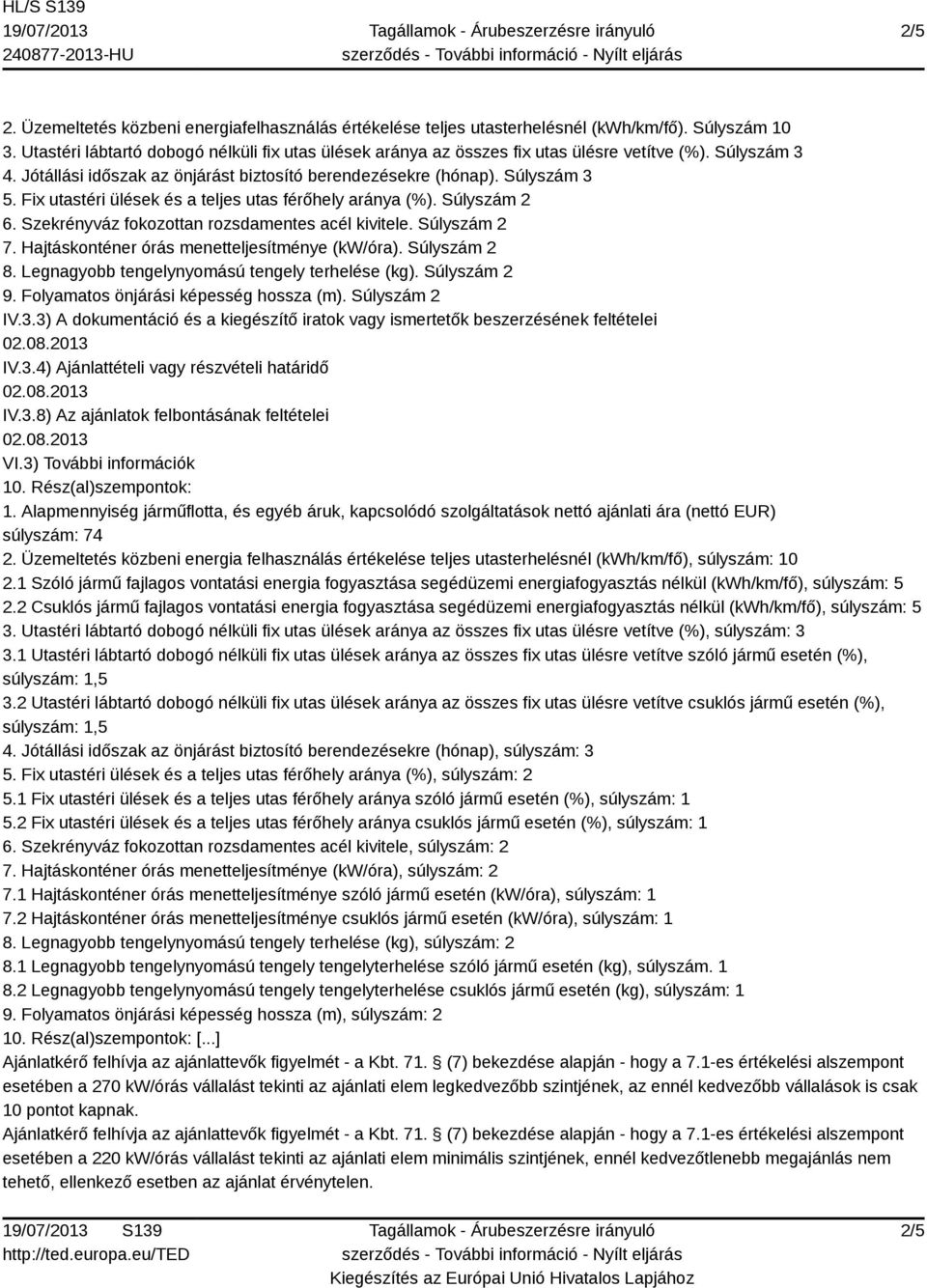 HL/S S139
19/07/2013
240877-2013-HU

Tagállamok - Árubeszerzésre irányuló szerződés - További információ - Nyílt eljárás

2/5

2. Üzemeltetés közbeni energiafelhasználás értékelése teljes utasterhelésnél (kWh/km/fő). Súlyszám 10
3. Utastéri lábtartó dobogó nélküli fix utas ülések aránya az összes fix utas ülésre vetítve (%). Súlyszám 3
4. Jótállási időszak az önjárást biztosító berendezésekre (hónap). Súlyszám 3
5. Fix utastéri ülések és a teljes utas férőhely aránya (%). Súlyszám 2
6. Szekrényváz fokozottan rozsdamentes acél kivitele. Súlyszám 2
7. Hajtáskonténer órás menetteljesítménye (kW/óra). Súlyszám 2
8. Legnagyobb tengelynyomású tengely terhelése (kg). Súlyszám 2
9. Folyamatos önjárási képesség hossza (m). Súlyszám 2
IV.3.3) A dokumentáció és a kiegészítő iratok vagy ismertetők beszerzésének feltételei
02.08.2013
IV.3.4) Ajánlattételi vagy részvételi határidő
02.08.2013
IV.3.8) Az ajánlatok felbontásának feltételei
02.08.2013
VI.3) További információk
10. Rész(al)szempontok:
1. Alapmennyiség járműflotta, és egyéb áruk, kapcsolódó szolgáltatások nettó ajánlati ára (nettó EUR) súlyszám: 74
2. Üzemeltetés közbeni energia felhasználás értékelése teljes utasterhelésnél (kWh/km/fő), súlyszám: 10
2.1 Szóló jármű fajlagos vontatási energia fogyasztása segédüzemi energiafogyasztás nélkül (kWh/km/fő), súlyszám: 5
2.2 Csuklós jármű fajlagos vontatási energia fogyasztása segédüzemi energiafogyasztás nélkül (kWh/km/fő), súlyszám: 5
3. Utastéri lábtartó dobogó nélküli fix utas ülések aránya az összes fix utas ülésre vetítve (%), súlyszám: 3
3.1 Utastéri lábtartó dobogó nélküli fix utas ülések aránya az összes fix utas ülésre vetítve szóló jármű esetén (%), súlyszám: 1,5
3.2 Utastéri lábtartó dobogó nélküli fix utas ülések aránya az összes fix utas ülésre vetítve csuklós jármű esetén (%), súlyszám: 1,5
4. Jótállási időszak az önjárást biztosító berendezésekre (hónap), súlyszám: 3
5. Fix utastéri ülések és a teljes utas férőhely aránya (%), súlyszám: 2
5.1 Fix utastéri ülések és a teljes utas férőhely aránya szóló jármű esetén (%), súlyszám: 1
5.2 Fix utastéri ülések és a teljes utas férőhely aránya csuklós jármű esetén (%), súlyszám: 1
6. Szekrényváz fokozottan rozsdamentes acél kivitele, súlyszám: 2
7. Hajtáskonténer órás menetteljesítménye (kW/óra), súlyszám: 2
7.1 Hajtáskonténer órás menetteljesítménye szóló jármű esetén (kW/óra), súlyszám: 1
7.2 Hajtáskonténer órás menetteljesítménye csuklós jármű esetén (kW/óra), súlyszám: 1
8. Legnagyobb tengelynyomású tengely terhelése (kg), súlyszám: 2
8.1 Legnagyobb tengelynyomású tengely tengelyterhelése szóló jármű esetén (kg), súlyszám. 1
8.2 Legnagyobb tengelynyomású tengely tengelyterhelése csuklós jármű esetén (kg), súlyszám: 1
9. Folyamatos önjárási képesség hossza (m), súlyszám: 2
10. Rész(al)szempontok: [...]
Ajánlatkérő felhívja az ajánlattevők figyelmét - a Kbt. 71. § (7) bekezdése alapján - hogy a 7.1-es értékelési alszempont esetében a 270 kW/órás vállalást tekinti az ajánlati elem legkedvezőbb szintjének, az ennél kedvezőbb vállalások is csak 10 pontot kapnak.
Ajánlatkérő felhívja az ajánlattevők figyelmét - a Kbt. 71. § (7) bekezdése alapján - hogy a 7.1-es értékelési alszempont esetében a 220 kW/órás vállalást tekinti az ajánlati elem minimális szintjének, ennél kedvezőtlenebb megajánlás nem tehető, ellenkező esetben az ajánlat érvénytelen.

19/07/2013 S139
http://ted.europa.eu/TED

Tagállamok - Árubeszerzésre irányuló szerződés - További információ - Nyílt eljárás
Kiegészítés az Európai Unió Hivatalos Lapjához

2/5